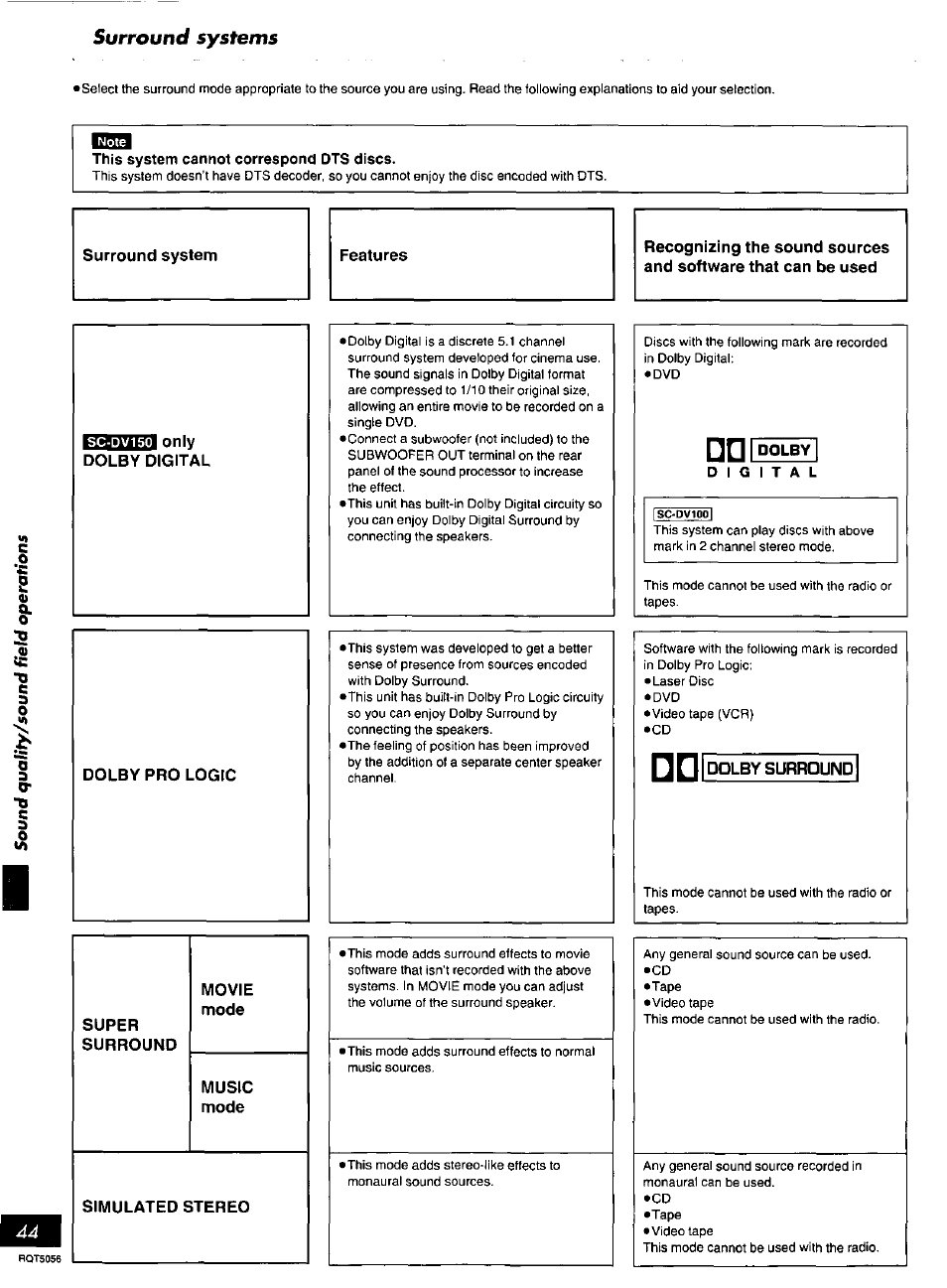 Surround systems

●Select the surround mode appropriate to the source you are using. Read the following explanations to aid your selection.

Note
This system cannot correspond DTS discs.
This system doesn't have DTS decoder, so you cannot enjoy the disc encoded with DTS.

| Surround system | Features | Recognizing the sound sources and software that can be used |
|---|---|---|
| SC-DV150 only DOLBY DIGITAL | ●Dolby Digital is a discrete 5.1 channel surround system developed for cinema use. The sound signals in Dolby Digital format are compressed to 1/10 their original size, allowing an entire movie to be recorded on a single DVD. ●Connect a subwoofer (not included) to the SUBWOOFER OUT terminal on the rear panel of the sound processor to increase the effect. ●This unit has built-in Dolby Digital circuity so you can enjoy Dolby Digital Surround by connecting the speakers. | Discs with the following mark are recorded in Dolby Digital: ●DVD DOLBY DIGITAL SC-DV100 This system can play discs with above mark in 2 channel stereo mode. This mode cannot be used with the radio or tapes. |
| DOLBY PRO LOGIC | ●This system was developed to get a better sense of presence from sources encoded with Dolby Surround. ●This unit has built-in Dolby Pro Logic circuity so you can enjoy Dolby Surround by connecting the speakers. ●The feeling of position has been improved by the addition of a separate center speaker channel. | Software with the following mark is recorded in Dolby Pro Logic: ●Laser Disc ●DVD ●Video tape (VCR) ●CD DOLBY SURROUND This mode cannot be used with the radio or tapes. |
| SUPER SURROUND MOVIE mode | ●This mode adds surround effects to movie software that isn't recorded with the above systems. In MOVIE mode you can adjust the volume of the surround speaker. | Any general sound source can be used. ●CD ●Tape ●Video tape This mode cannot be used with the radio. |
| SUPER SURROUND MUSIC mode | ●This mode adds surround effects to normal music sources. | |
| SIMULATED STEREO | ●This mode adds stereo-like effects to monaural sound sources. | Any general sound source recorded in monaural can be used. ●CD ●Tape ●Video tape This mode cannot be used with the radio. |

Sound quality/sound field operations

44
RQT5056